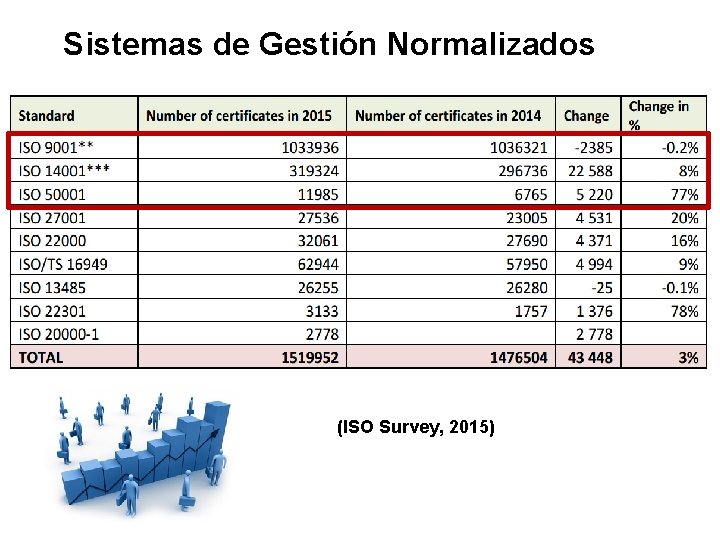 Sistemas de Gestión Normalizados

| Standard | Number of certificates in 2015 | Number of certificates in 2014 | Change | Change in % |
|---|---|---|---|---|
| ISO 9001** | 1033936 | 1036321 | -2385 | -0.2% |
| ISO 14001*** | 319324 | 296736 | 22 588 | 8% |
| ISO 50001 | 11985 | 6765 | 5 220 | 77% |
| ISO 27001 | 27536 | 23005 | 4 531 | 20% |
| ISO 22000 | 32061 | 27690 | 4 371 | 16% |
| ISO/TS 16949 | 62944 | 57950 | 4 994 | 9% |
| ISO 13485 | 26255 | 26280 | -25 | -0.1% |
| ISO 22301 | 3133 | 1757 | 1 376 | 78% |
| ISO 20000-1 | 2778 | | 2 778 | |
| TOTAL | 1519952 | 1476504 | 43 448 | 3% |

(ISO Survey, 2015)